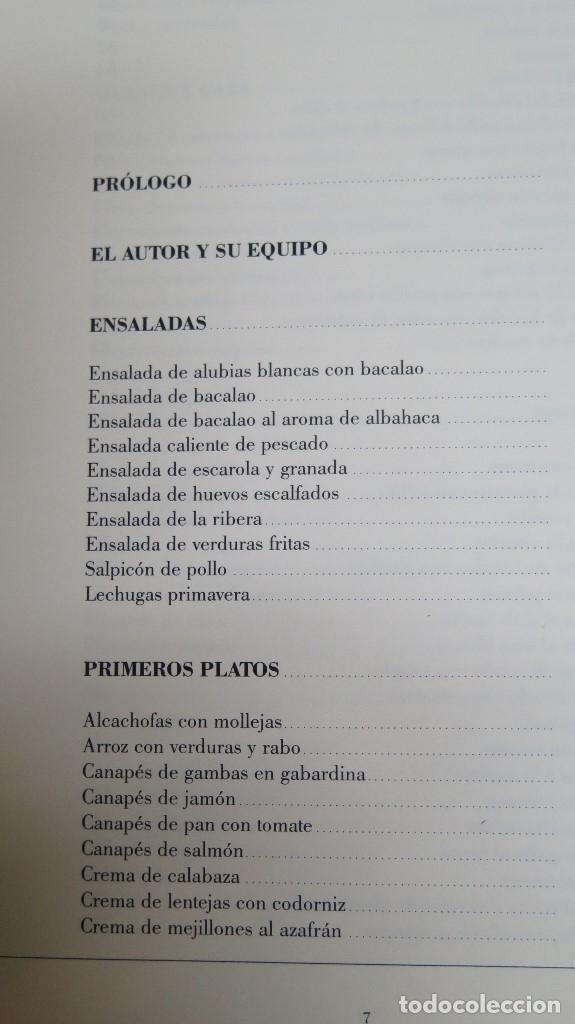 PRÓLOGO

EL AUTOR Y SU EQUIPO

ENSALADAS

Ensalada de alubias blancas con bacalao
Ensalada de bacalao
Ensalada de bacalao al aroma de albahaca
Ensalada caliente de pescado
Ensalada de escarola y granada
Ensalada de huevos escalfados
Ensalada de la ribera
Ensalada de verduras fritas
Salpicón de pollo
Lechugas primavera

PRIMEROS PLATOS

Alcachofas con mollejas
Arroz con verduras y rabo
Canapés de gambas en gabardina
Canapés de jamón
Canapés de pan con tomate
Canapés de salmón
Crema de calabaza
Crema de lentejas con codorniz
Crema de mejillones al azafrán

7

todocoleccion